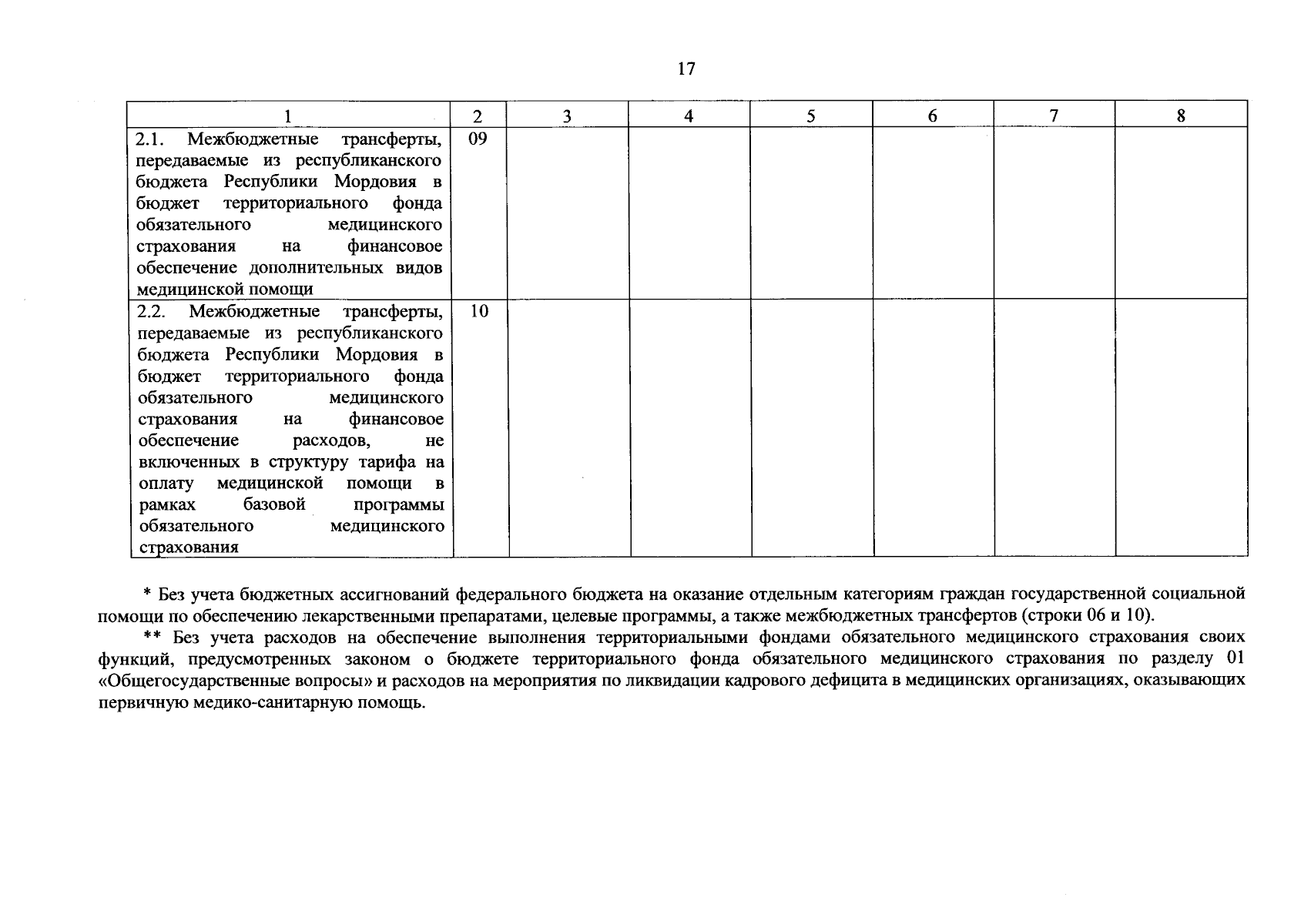 17

| 1 | 2 | 3 | 4 | 5 | 6 | 7 | 8 |
|---|---|---|---|---|---|---|---|
| 2.1. Межбюджетные трансферты, передаваемые из республиканского бюджета Республики Мордовия в бюджет территориального фонда обязательного медицинского страхования на финансовое обеспечение дополнительных видов медицинской помощи | 09 | | | | | | |
| 2.2. Межбюджетные трансферты, передаваемые из республиканского бюджета Республики Мордовия в бюджет территориального фонда обязательного медицинского страхования на финансовое обеспечение расходов, не включенных в структуру тарифа на оплату медицинской помощи в рамках базовой программы обязательного медицинского страхования | 10 | | | | | | |

* Без учета бюджетных ассигнований федерального бюджета на оказание отдельным категориям граждан государственной социальной помощи по обеспечению лекарственными препаратами, целевые программы, а также межбюджетных трансфертов (строки 06 и 10).

** Без учета расходов на обеспечение выполнения территориальными фондами обязательного медицинского страхования своих функций, предусмотренных законом о бюджете территориального фонда обязательного медицинского страхования по разделу 01 «Общегосударственные вопросы» и расходов на мероприятия по ликвидации кадрового дефицита в медицинских организациях, оказывающих первичную медико-санитарную помощь.